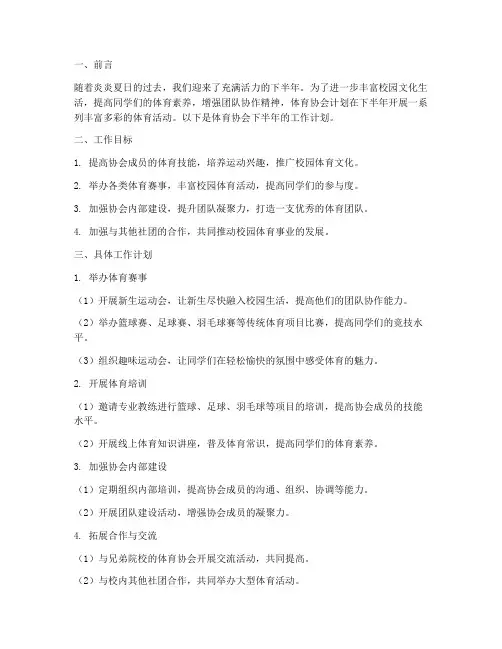 一、前言

随着炎炎夏日的过去，我们迎来了充满活力的下半年。为了进一步丰富校园文化生活，提高同学们的体育素养，增强团队协作精神，体育协会计划在下半年开展一系列丰富多彩的体育活动。以下是体育协会下半年的工作计划。

二、工作目标

1. 提高协会成员的体育技能，培养运动兴趣，推广校园体育文化。

2. 举办各类体育赛事，丰富校园体育活动，提高同学们的参与度。

3. 加强协会内部建设，提升团队凝聚力，打造一支优秀的体育团队。

4. 加强与其他社团的合作，共同推动校园体育事业的发展。

三、具体工作计划

1. 举办体育赛事

（1）开展新生运动会，让新生尽快融入校园生活，提高他们的团队协作能力。

（2）举办篮球赛、足球赛、羽毛球赛等传统体育项目比赛，提高同学们的竞技水平。

（3）组织趣味运动会，让同学们在轻松愉快的氛围中感受体育的魅力。

2. 开展体育培训

（1）邀请专业教练进行篮球、足球、羽毛球等项目的培训，提高协会成员的技能水平。

（2）开展线上体育知识讲座，普及体育常识，提高同学们的体育素养。

3. 加强协会内部建设

（1）定期组织内部培训，提高协会成员的沟通、组织、协调等能力。

（2）开展团队建设活动，增强协会成员的凝聚力。

4. 拓展合作与交流

（1）与兄弟院校的体育协会开展交流活动，共同提高。

（2）与校内其他社团合作，共同举办大型体育活动。